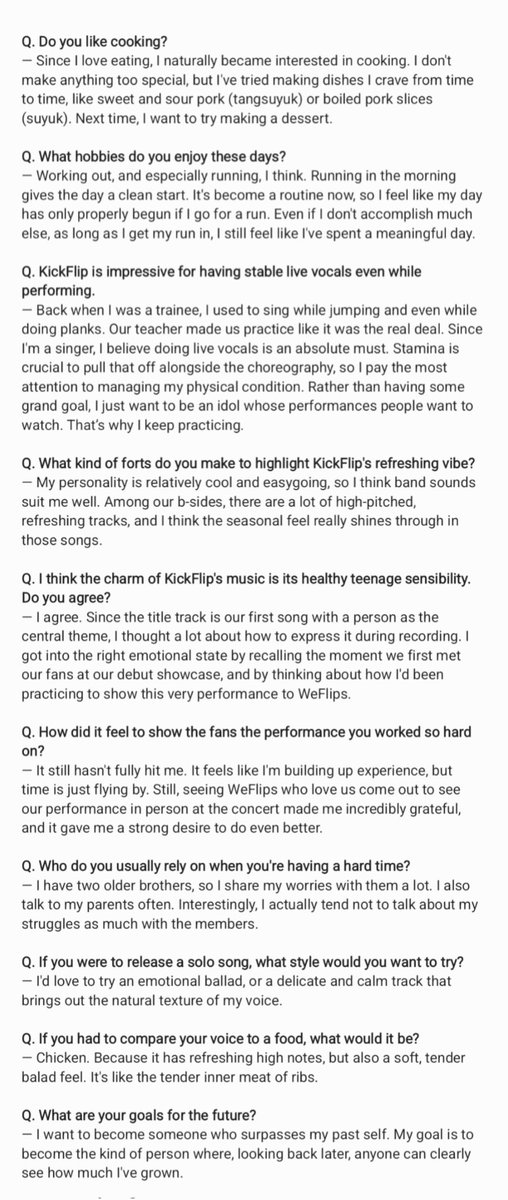 Q. Do you like cooking?
— Since I love eating, I naturally became interested in cooking. I don't make anything too special, but I've tried making dishes I crave from time to time, like sweet and sour pork (tangsuyuk) or boiled pork slices (suyuk). Next time, I want to try making a dessert.

Q. What hobbies do you enjoy these days?
— Working out, and especially running, I think. Running in the morning gives the day a clean start. It's become a routine now, so I feel like my day has only properly begun if I go for a run. Even if I don't accomplish much else, as long as I get my run in, I still feel like I've spent a meaningful day.

Q. KickFlip is impressive for having stable live vocals even while performing.
— Back when I was a trainee, I used to sing while jumping and even while doing planks. Our teacher made us practice like it was the real deal. Since I'm a singer, I believe doing live vocals is an absolute must. Stamina is crucial to pull that off alongside the choreography, so I pay the most attention to managing my physical condition. Rather than having some grand goal, I just want to be an idol whose performances people want to watch. That's why I keep practicing.

Q. What kind of forts do you make to highlight KickFlip's refreshing vibe?
— My personality is relatively cool and easygoing, so I think band sounds suit me well. Among our b-sides, there are a lot of high-pitched, refreshing tracks, and I think the seasonal feel really shines through in those songs.

Q. I think the charm of KickFlip's music is its healthy teenage sensibility. Do you agree?
— I agree. Since the title track is our first song with a person as the central theme, I thought a lot about how to express it during recording. I got into the right emotional state by recalling the moment we first met our fans at our debut showcase, and by thinking about how I'd been practicing to show this very performance to WeFlips.

Q. How did it feel to show the fans the performance you worked so hard on?
— It still hasn't fully hit me. It feels like I'm building up experience, but time is just flying by. Still, seeing WeFlips who love us come out to see our performance in person at the concert made me incredibly grateful, and it gave me a strong desire to do even better.

Q. Who do you usually rely on when you're having a hard time?
— I have two older brothers, so I share my worries with them a lot. I also talk to my parents often. Interestingly, I actually tend not to talk about my struggles as much with the members.

Q. If you were to release a solo song, what style would you want to try?
— I'd love to try an emotional ballad, or a delicate and calm track that brings out the natural texture of my voice.

Q. If you had to compare your voice to a food, what would it be?
— Chicken. Because it has refreshing high notes, but also a soft, tender balad feel. It's like the tender inner meat of ribs.

Q. What are your goals for the future?
— I want to become someone who surpasses my past self. My goal is to become the kind of person where, looking back later, anyone can clearly see how much I've grown.